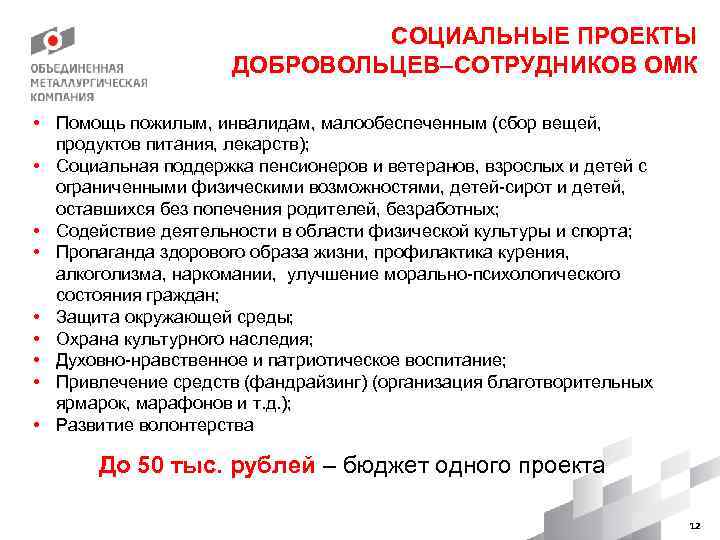 ОБЪЕДИНЕННАЯ МЕТАЛЛУРГИЧЕСКАЯ КОМПАНИЯ

СОЦИАЛЬНЫЕ ПРОЕКТЫ ДОБРОВОЛЬЦЕВ–СОТРУДНИКОВ ОМК

• Помощь пожилым, инвалидам, малообеспеченным (сбор вещей, продуктов питания, лекарств);
• Социальная поддержка пенсионеров и ветеранов, взрослых и детей с ограниченными физическими возможностями, детей-сирот и детей, оставшихся без попечения родителей, безработных;
• Содействие деятельности в области физической культуры и спорта;
• Пропаганда здорового образа жизни, профилактика курения, алкоголизма, наркомании, улучшение морально-психологического состояния граждан;
• Защита окружающей среды;
• Охрана культурного наследия;
• Духовно-нравственное и патриотическое воспитание;
• Привлечение средств (фандрайзинг) (организация благотворительных ярмарок, марафонов и т.д.);
• Развитие волонтерства

До 50 тыс. рублей – бюджет одного проекта

12